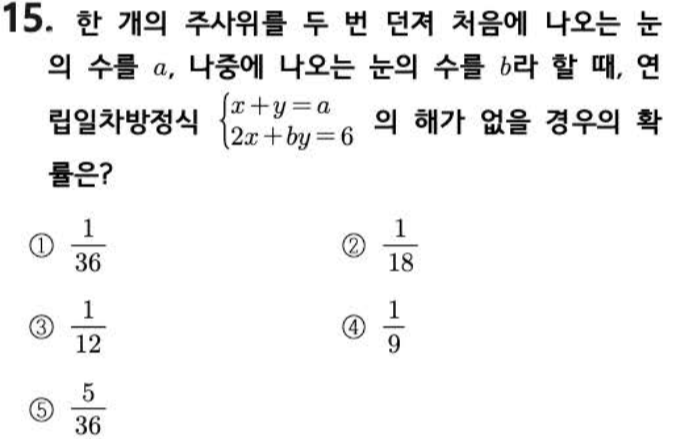 15. 한 개의 주사위를 두 번 던져 처음에 나오는 눈의 수를 $a$, 나중에 나오는 눈의 수를 $b$라 할 때, 연립일차방정식 $\begin{cases} x+y=a \\ 2x+by=6 \end{cases}$ 의 해가 없을 경우의 확률은?

① $\frac{1}{36}$ ② $\frac{1}{18}$

③ $\frac{1}{12}$ ④ $\frac{1}{9}$

⑤ $\frac{5}{36}$